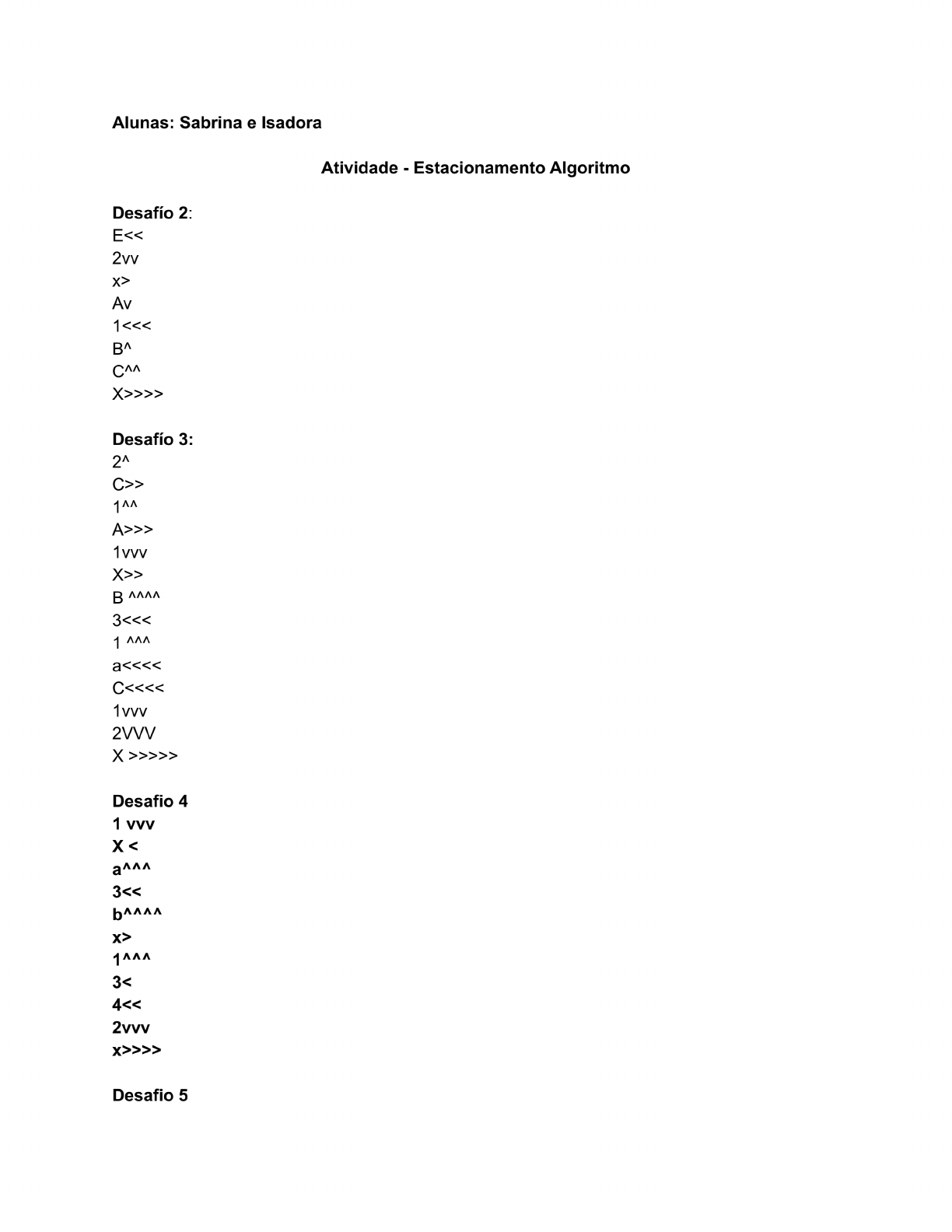 Alunas: Sabrina e Isadora

Atividade - Estacionamento Algoritmo

Desafío 2:
E<<
2vv
x>
Av
1<<<
B^
C^^
X>>>>

Desafío 3:
2^
C>>
1^^
A>>>
1vvv
X>>
B ^^^^
3<<<
1 ^^^
a<<<<
C<<<<
1vvv
2VVV
X >>>>>

Desafio 4
1 vvv
X <
a^^^
3<<
b^^^^
x>
1^^^
3<
4<<
2vvv
x>>>>

Desafio 5